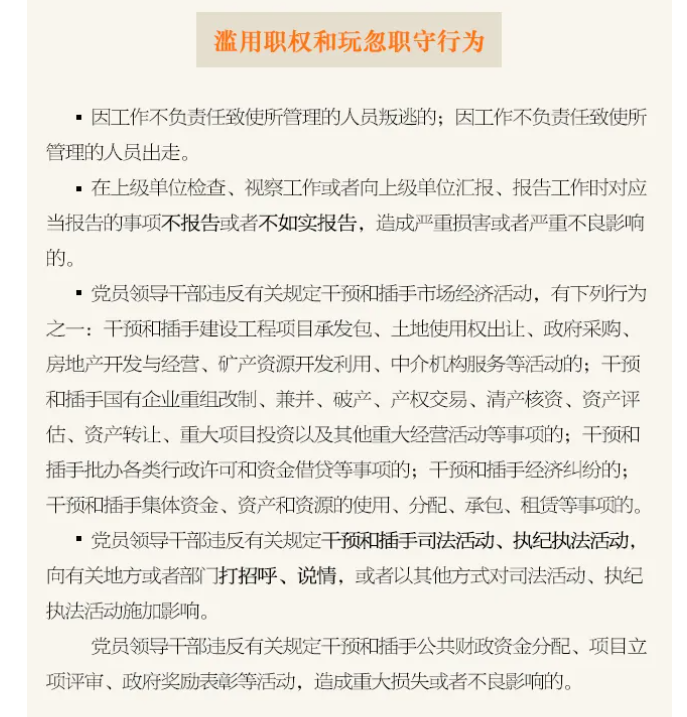 滥用职权和玩忽职守行为

▪ 因工作不负责任致使所管理的人员叛逃的；因工作不负责任致使所管理的人员出走。

▪ 在上级单位检查、视察工作或者向上级单位汇报、报告工作时对应当报告的事项不报告或者不如实报告，造成严重损害或者严重不良影响的。

▪ 党员领导干部违反有关规定干预和插手市场经济活动，有下列行为之一：干预和插手建设工程项目承发包、土地使用权出让、政府采购、房地产开发与经营、矿产资源开发利用、中介机构服务等活动的；干预和插手国有企业重组改制、兼并、破产、产权交易、清产核资、资产评估、资产转让、重大项目投资以及其他重大经营活动等事项的；干预和插手批办各类行政许可和资金借贷等事项的；干预和插手经济纠纷的；干预和插手集体资金、资产和资源的使用、分配、承包、租赁等事项的。

▪ 党员领导干部违反有关规定干预和插手司法活动、执纪执法活动，向有关地方或者部门打招呼、说情，或者以其他方式对司法活动、执纪执法活动施加影响。

党员领导干部违反有关规定干预和插手公共财政资金分配、项目立项评审、政府奖励表彰等活动，造成重大损失或者不良影响的。